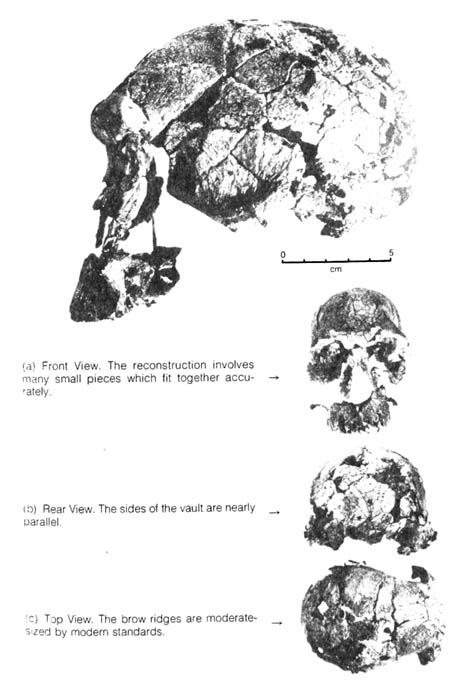 0 5
cm

(a) Front View. The reconstruction involves many small pieces which fit together accurately. →

(b) Rear View. The sides of the vault are nearly parallel. →

(c) Top View. The brow ridges are moderate-sized by modern standards. →